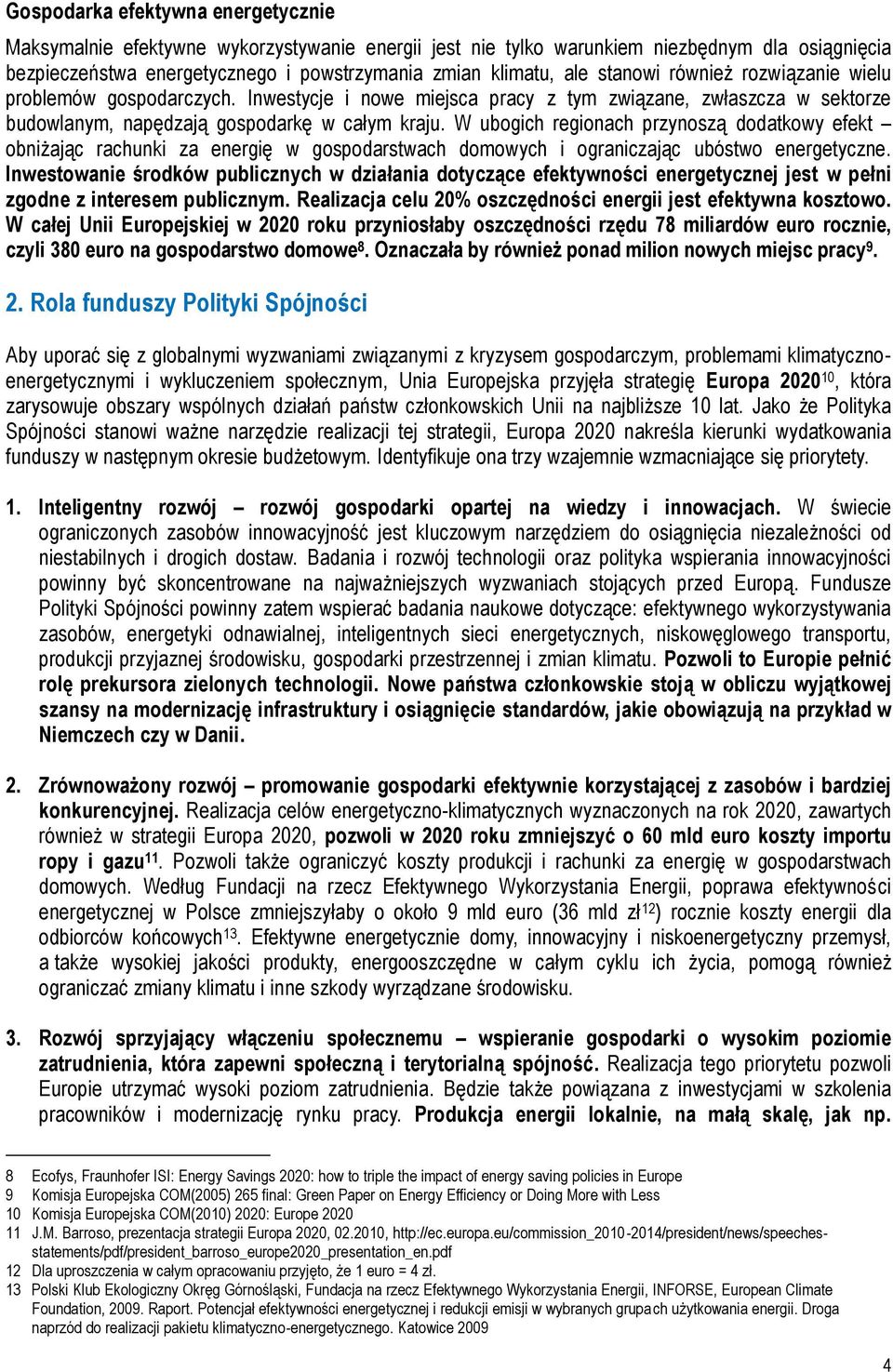 Gospodarka efektywna energetycznie

Maksymalnie efektywne wykorzystywanie energii jest nie tylko warunkiem niezbędnym dla osiągnięcia bezpieczeństwa energetycznego i powstrzymania zmian klimatu, ale stanowi również rozwiązanie wielu problemów gospodarczych. Inwestycje i nowe miejsca pracy z tym związane, zwłaszcza w sektorze budowlanym, napędzają gospodarkę w całym kraju. W ubogich regionach przynoszą dodatkowy efekt – obniżając rachunki za energię w gospodarstwach domowych i ograniczając ubóstwo energetyczne. Inwestowanie środków publicznych w działania dotyczące efektywności energetycznej jest w pełni zgodne z interesem publicznym. Realizacja celu 20% oszczędności energii jest efektywna kosztowo. W całej Unii Europejskiej w 2020 roku przyniosłaby oszczędności rzędu 78 miliardów euro rocznie, czyli 380 euro na gospodarstwo domowe$^{8}$. Oznaczała by również ponad milion nowych miejsc pracy$^{9}$.

2. Rola funduszy Polityki Spójności

Aby uporać się z globalnymi wyzwaniami związanymi z kryzysem gospodarczym, problemami klimatyczno-energetycznymi i wykluczeniem społecznym, Unia Europejska przyjęła strategię Europa 2020$^{10}$, która zarysowuje obszary wspólnych działań państw członkowskich Unii na najbliższe 10 lat. Jako że Polityka Spójności stanowi ważne narzędzie realizacji tej strategii, Europa 2020 nakreśla kierunki wydatkowania funduszy w następnym okresie budżetowym. Identyfikuje ona trzy wzajemnie wzmacniające się priorytety.

1. Inteligentny rozwój – rozwój gospodarki opartej na wiedzy i innowacjach. W świecie ograniczonych zasobów innowacyjność jest kluczowym narzędziem do osiągnięcia niezależności od niestabilnych i drogich dostaw. Badania i rozwój technologii oraz polityka wspierania innowacyjności powinny być skoncentrowane na najważniejszych wyzwaniach stojących przed Europą. Fundusze Polityki Spójności powinny zatem wspierać badania naukowe dotyczące: efektywnego wykorzystywania zasobów, energetyki odnawialnej, inteligentnych sieci energetycznych, niskowęglowego transportu, produkcji przyjaznej środowisku, gospodarki przestrzennej i zmian klimatu. Pozwoli to Europie pełnić rolę prekursora zielonych technologii. Nowe państwa członkowskie stoją w obliczu wyjątkowej szansy na modernizację infrastruktury i osiągnięcie standardów, jakie obowiązują na przykład w Niemczech czy w Danii.

2. Zrównoważony rozwój – promowanie gospodarki efektywnie korzystającej z zasobów i bardziej konkurencyjnej. Realizacja celów energetyczno-klimatycznych wyznaczonych na rok 2020, zawartych również w strategii Europa 2020, pozwoli w 2020 roku zmniejszyć o 60 mld euro koszty importu ropy i gazu$^{11}$. Pozwoli także ograniczyć koszty produkcji i rachunki za energię w gospodarstwach domowych. Według Fundacji na rzecz Efektywnego Wykorzystania Energii, poprawa efektywności energetycznej w Polsce zmniejszyłaby o około 9 mld euro (36 mld zł$^{12}$) rocznie koszty energii dla odbiorców końcowych$^{13}$. Efektywne energetycznie domy, innowacyjny i niskoenergetyczny przemysł, a także wysokiej jakości produkty, energooszczędne w całym cyklu ich życia, pomogą również ograniczać zmiany klimatu i inne szkody wyrządzane środowisku.

3. Rozwój sprzyjający włączeniu społecznemu – wspieranie gospodarki o wysokim poziomie zatrudnienia, która zapewni społeczną i terytorialną spójność. Realizacja tego priorytetu pozwoli Europie utrzymać wysoki poziom zatrudnienia. Będzie także powiązana z inwestycjami w szkolenia pracowników i modernizację rynku pracy. Produkcja energii lokalnie, na małą skalę, jak np.

8 Ecofys, Fraunhofer ISI: Energy Savings 2020: how to triple the impact of energy saving policies in Europe
9 Komisja Europejska COM(2005) 265 final: Green Paper on Energy Efficiency or Doing More with Less
10 Komisja Europejska COM(2010) 2020: Europe 2020
11 J.M. Barroso, prezentacja strategii Europa 2020, 02.2010, http://ec.europa.eu/commission_2010-2014/president/news/speeches-statements/pdf/president_barroso_europe2020_presentation_en.pdf
12 Dla uproszczenia w całym opracowaniu przyjęto, że 1 euro = 4 zł.
13 Polski Klub Ekologiczny Okręg Górnośląski, Fundacja na rzecz Efektywnego Wykorzystania Energii, INFORSE, European Climate Foundation, 2009. Raport. Potencjał efektywności energetycznej i redukcji emisji w wybranych grupach użytkowania energii. Droga naprzód do realizacji pakietu klimatyczno-energetycznego. Katowice 2009

4